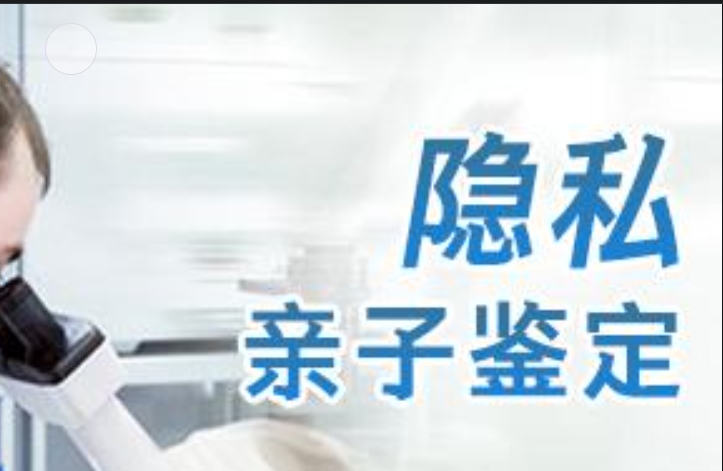 隐私
亲子鉴定